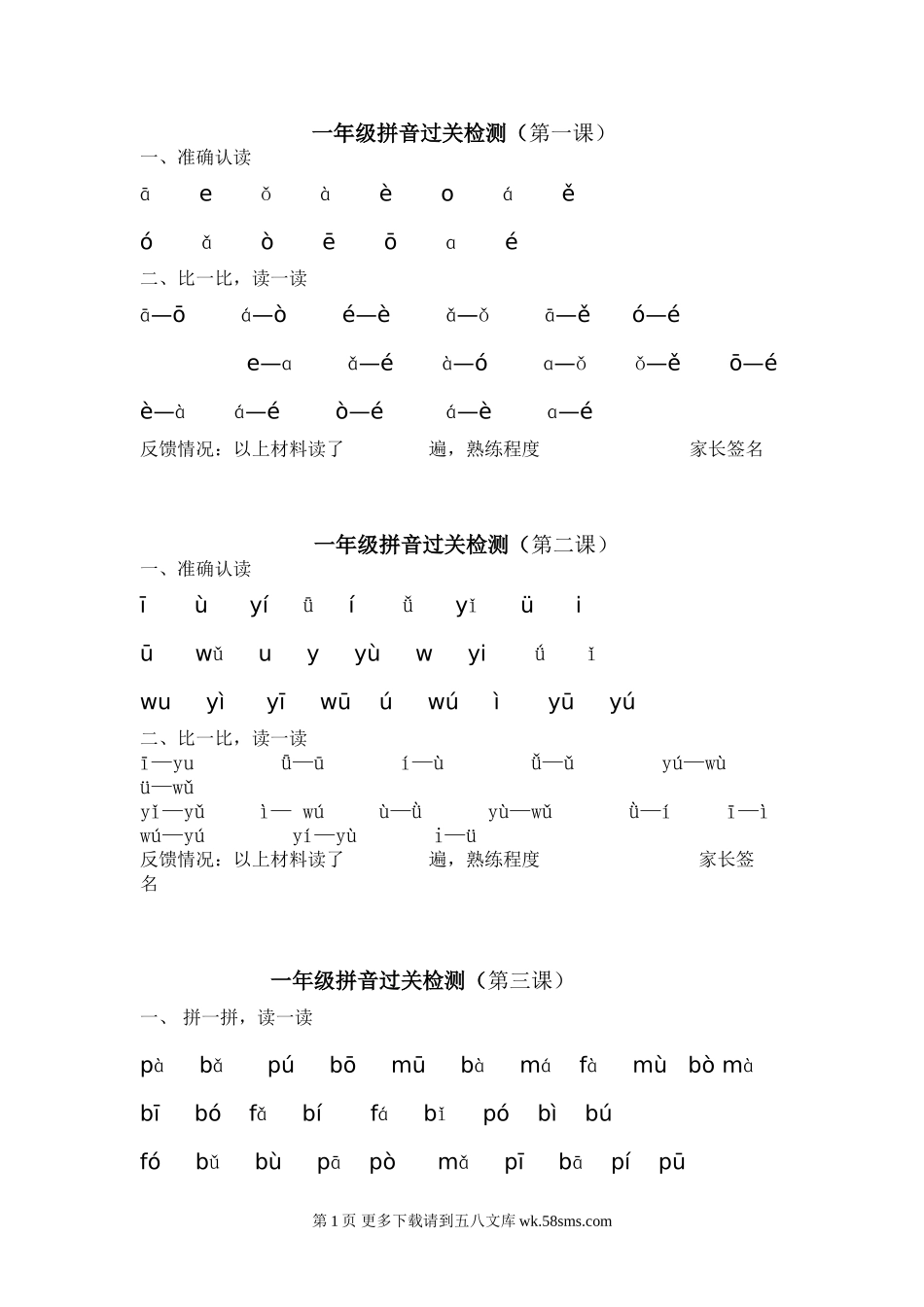 一年级拼音过关检测（第一课）

一、准确认读

ā e ǒ à è o á ě

ó ǎ ò ē ō a é

二、比一比，读一读

ā—ō á—ò é—è ǎ—ǒ ā—ě ó—é

e—a ǎ—é à—ó a—ǒ ǒ—ě ō—é

è—à á—é ò—é á—è a—é

反馈情况：以上材料读了 遍，熟练程度 家长签名

一年级拼音过关检测（第二课）

一、准确认读

ī ù yí ǖ í ǚ yǐ ü i

ū wǔ u y yù w yi ǘ ǐ

wu yì yī wū ú wú ì yū yú

二、比一比，读一读

ī—yu ǖ—ū í—ù ǚ—ǔ yú—wù ü—wǔ

yǐ—yǔ ì— wú ù—ǜ yù—wǔ ǜ—í ī—ì wú—yú yí—yù i—ü

反馈情况：以上材料读了 遍，熟练程度 家长签名

一年级拼音过关检测（第三课）

一、 拼一拼，读一读

pà bǎ pú bō mū bà má fà mù bò mà

bī bó fǎ bí fá bǐ pó bì bú

fó bǔ bù pā pò mǎ pī bā pí pū

第 1 页 更多下载请到五八文库 wk.58sms.com